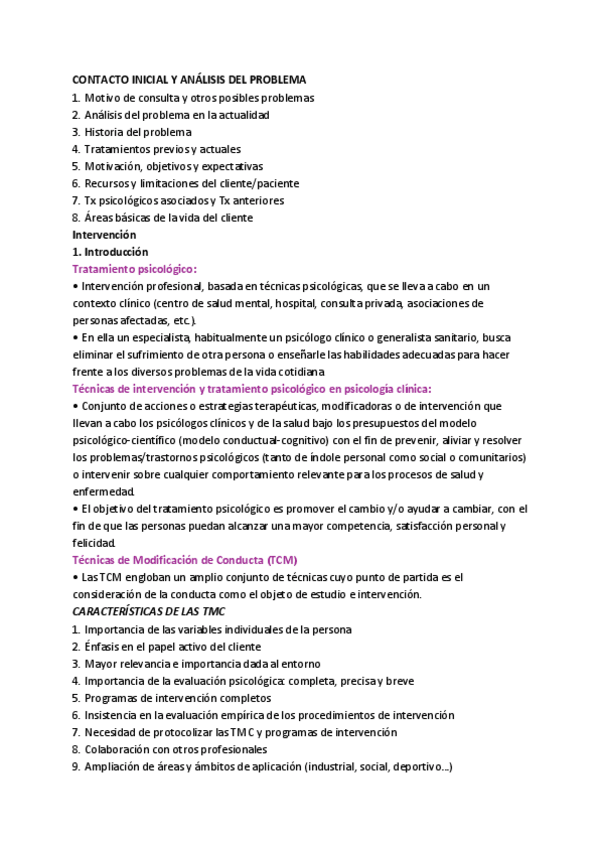 CONTACTO INICIAL Y ANÁLISIS DEL PROBLEMA
1. Motivo de consulta y otros posibles problemas
2. Análisis del problema en la actualidad
3. Historia del problema
4. Tratamientos previos y actuales
5. Motivación, objetivos y expectativas
6. Recursos y limitaciones del cliente/paciente
7. Tx psicológicos asociados y Tx anteriores
8. Áreas básicas de la vida del cliente
Intervención
1. Introducción
Tratamiento psicológico:
• Intervención profesional, basada en técnicas psicológicas, que se lleva a cabo en un contexto clínico (centro de salud mental, hospital, consulta privada, asociaciones de personas afectadas, etc.).
• En ella un especialista, habitualmente un psicólogo clínico o generalista sanitario, busca eliminar el sufrimiento de otra persona o enseñarle las habilidades adecuadas para hacer frente a los diversos problemas de la vida cotidiana
Técnicas de intervención y tratamiento psicológico en psicología clínica:
• Conjunto de acciones o estrategias terapéuticas, modificadoras o de intervención que llevan a cabo los psicólogos clínicos y de la salud bajo los presupuestos del modelo psicológico-científico (modelo conductual-cognitivo) con el fin de prevenir, aliviar y resolver los problemas/trastornos psicológicos (tanto de índole personal como social o comunitarios) o intervenir sobre cualquier comportamiento relevante para los procesos de salud y enfermedad.
• El objetivo del tratamiento psicológico es promover el cambio y/o ayudar a cambiar, con el fin de que las personas puedan alcanzar una mayor competencia, satisfacción personal y felicidad.
Técnicas de Modificación de Conducta (TCM)
• Las TCM engloban un amplio conjunto de técnicas cuyo punto de partida es el consideración de la conducta como el objeto de estudio e intervención.
CARACTERÍSTICAS DE LAS TMC
1. Importancia de las variables individuales de la persona
2. Énfasis en el papel activo del cliente
3. Mayor relevancia e importancia dada al entorno
4. Importancia de la evaluación psicológica: completa, precisa y breve
5. Programas de intervención completos
6. Insistencia en la evaluación empírica de los procedimientos de intervención
7. Necesidad de protocolizar las TMC y programas de intervención
8. Colaboración con otros profesionales
9. Ampliación de áreas y ámbitos de aplicación (industrial, social, deportivo...)